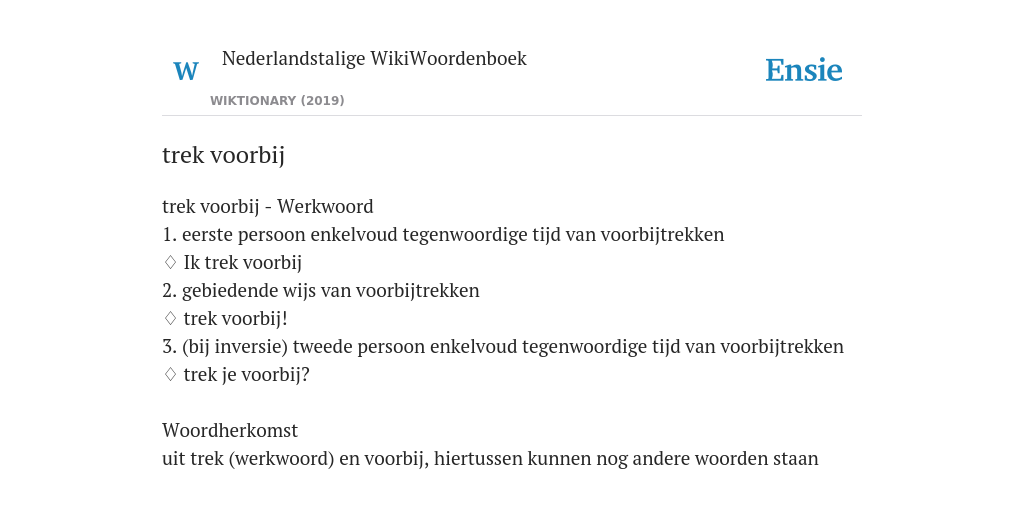 W Nederlandstalige WikiWoordenboek

WIKTIONARY (2019)

Ensie

trek voorbij

trek voorbij - Werkwoord
1. eerste persoon enkelvoud tegenwoordige tijd van voorbijtrekken
♢ Ik trek voorbij
2. gebiedende wijs van voorbijtrekken
♢ trek voorbij!
3. (bij inversie) tweede persoon enkelvoud tegenwoordige tijd van voorbijtrekken
♢ trek je voorbij?

Woordherkomst
uit trek (werkwoord) en voorbij, hiertussen kunnen nog andere woorden staan